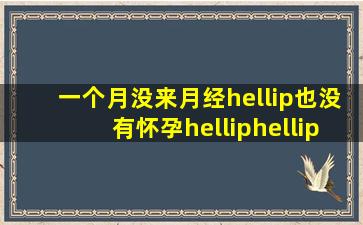 一个月没来月经hellip也没有怀孕helliphellip